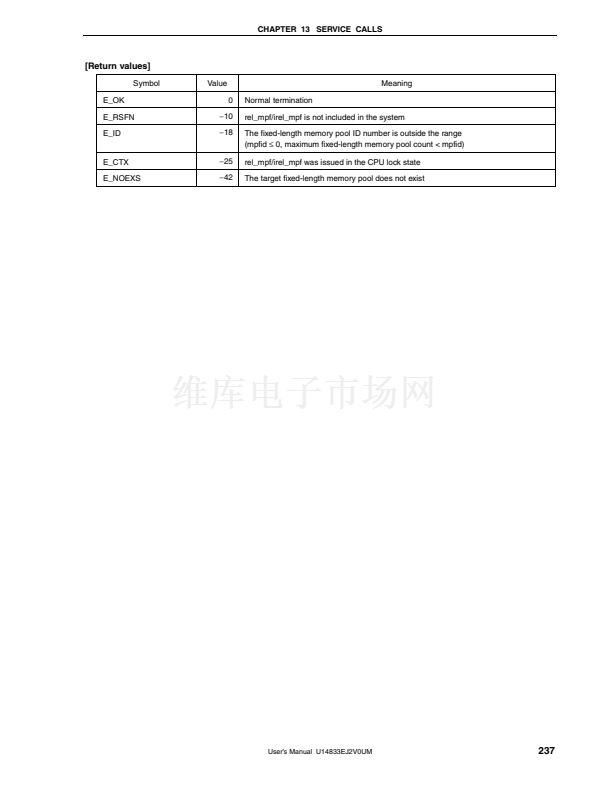 CHAPTER 13 SERVICE CALLS

[Return values]

| Symbol | Value | Meaning |
|---|---|---|
| E_OK | 0 | Normal termination |
| E_RSFN | −10 | rel_mpf/irel_mpf is not included in the system |
| E_ID | −18 | The fixed-length memory pool ID number is outside the range (mpfid ≤ 0, maximum fixed-length memory pool count < mpfid) |
| E_CTX | −25 | rel_mpf/irel_mpf was issued in the CPU lock state |
| E_NOEXS | −42 | The target fixed-length memory pool does not exist |

维库电子市场网

User's Manual U14833EJ2V0UM

237